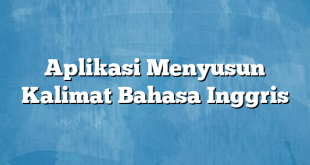 Aplikasi Menyusun Kalimat Bahasa Inggris